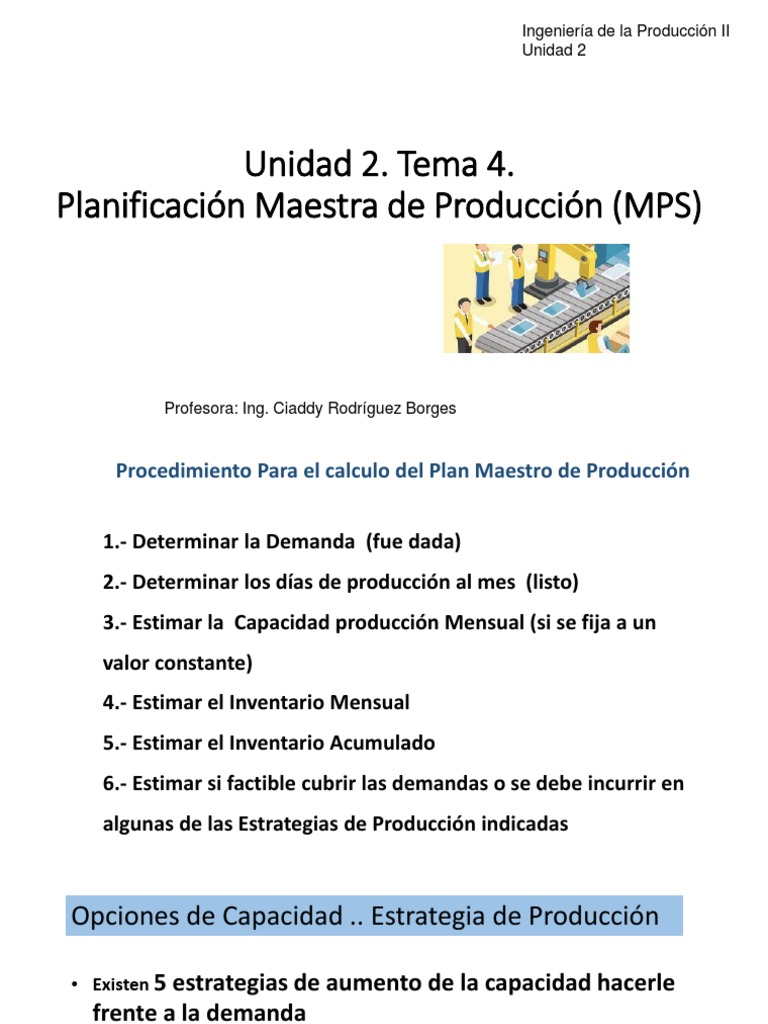 Ingeniería de la Producción II
Unidad 2

Unidad 2. Tema 4.
Planificación Maestra de Producción (MPS)

Profesora: Ing. Ciaddy Rodríguez Borges

Procedimiento Para el calculo del Plan Maestro de Producción

1.- Determinar la Demanda (fue dada)

2.- Determinar los días de producción al mes (listo)

3.- Estimar la Capacidad producción Mensual (si se fija a un valor constante)

4.- Estimar el Inventario Mensual

5.- Estimar el Inventario Acumulado

6.- Estimar si factible cubrir las demandas o se debe incurrir en algunas de las Estrategias de Producción indicadas

Opciones de Capacidad .. Estrategia de Producción

• Existen 5 estrategias de aumento de la capacidad hacerle frente a la demanda